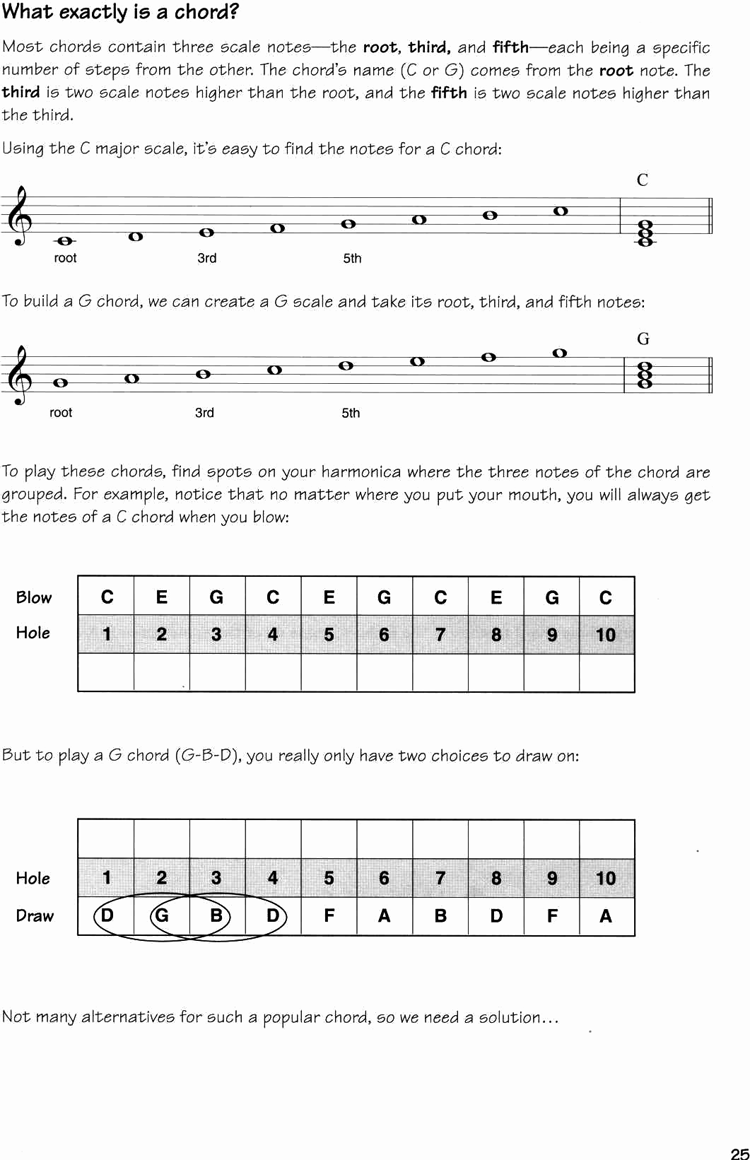 What exactly is a chord?

Most chords contain three scale notes—the root, third, and fifth—each being a specific number of steps from the other. The chord's name (C or G) comes from the root note. The third is two scale notes higher than the root, and the fifth is two scale notes higher than the third.

Using the C major scale, it's easy to find the notes for a C chord:

C

root 3rd 5th

To build a G chord, we can create a G scale and take its root, third, and fifth notes:

G

root 3rd 5th

To play these chords, find spots on your harmonica where the three notes of the chord are grouped. For example, notice that no matter where you put your mouth, you will always get the notes of a C chord when you blow:

| Blow | C | E | G | C | E | G | C | E | G | C |
|---|---|---|---|---|---|---|---|---|---|---|
| Hole | 1 | 2 | 3 | 4 | 5 | 6 | 7 | 8 | 9 | 10 |
| | | | | | | | | | | |

But to play a G chord (G-B-D), you really only have two choices to draw on:

| | | | | | | | | | | |
|---|---|---|---|---|---|---|---|---|---|---|
| Hole | 1 | 2 | 3 | 4 | 5 | 6 | 7 | 8 | 9 | 10 |
| Draw | D | G | B | D | F | A | B | D | F | A |

Not many alternatives for such a popular chord, so we need a solution…

25